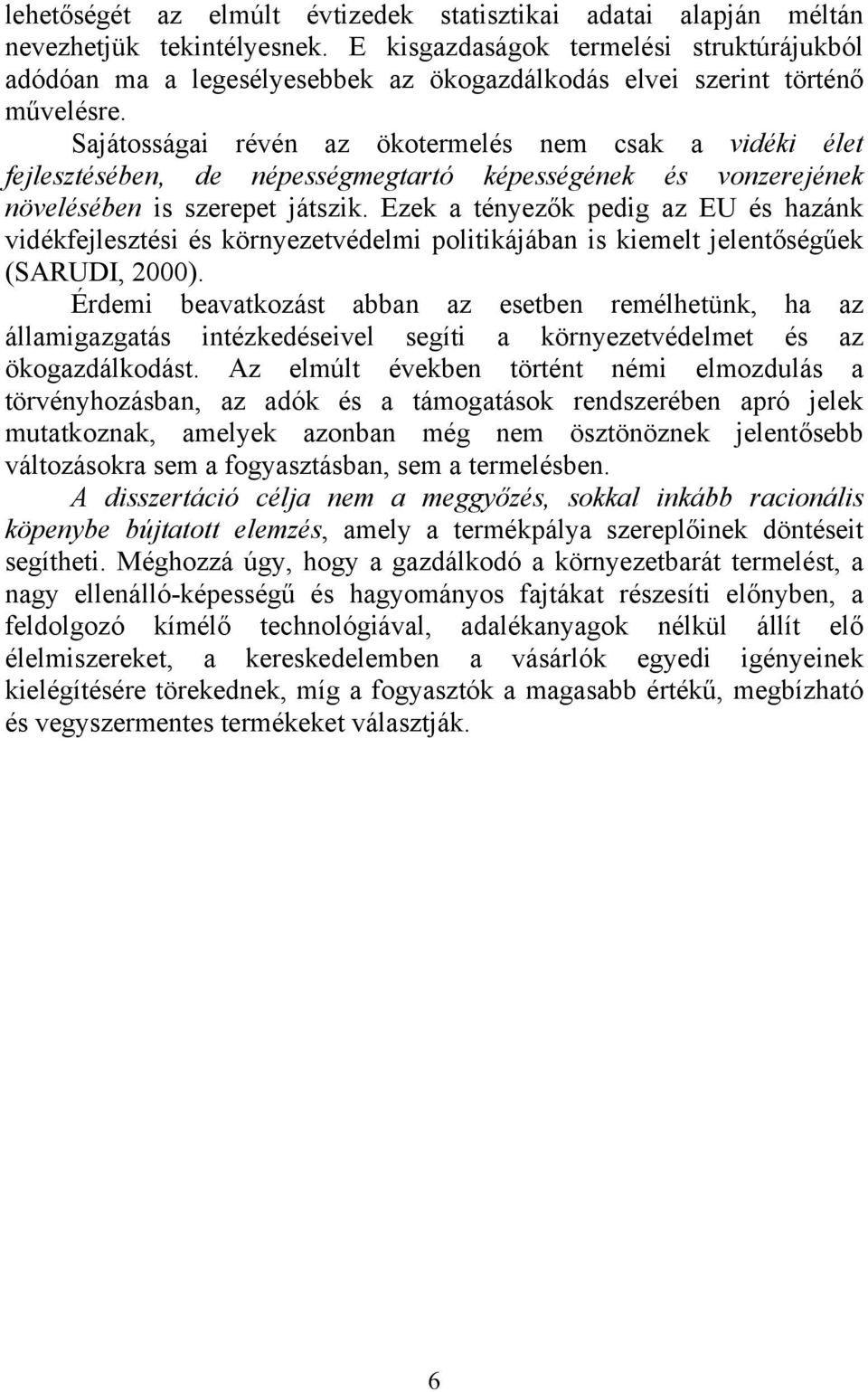 lehetőségét az elmúlt évtizedek statisztikai adatai alapján méltán nevezhetjük tekintélyesnek. E kisgazdaságok termelési struktúrájukból adódóan ma a legesélyesebbek az ökogazdálkodás elvei szerint történő művelésre.

Sajátosságai révén az ökotermelés nem csak a vidéki élet fejlesztésében, de népességmegtartó képességének és vonzerejének növelésében is szerepet játszik. Ezek a tényezők pedig az EU és hazánk vidékfejlesztési és környezetvédelmi politikájában is kiemelt jelentőségűek (SARUDI, 2000).

Érdemi beavatkozást abban az esetben remélhetünk, ha az államigazgatás intézkedéseivel segíti a környezetvédelmet és az ökogazdálkodást. Az elmúlt években történt némi elmozdulás a törvényhozásban, az adók és a támogatások rendszerében apró jelek mutatkoznak, amelyek azonban még nem ösztönöznek jelentősebb változásokra sem a fogyasztásban, sem a termelésben.

A disszertáció célja nem a meggyőzés, sokkal inkább racionális köpenybe bújtatott elemzés, amely a termékpálya szereplőinek döntéseit segítheti. Méghozzá úgy, hogy a gazdálkodó a környezetbarát termelést, a nagy ellenálló-képességű és hagyományos fajtákat részesíti előnyben, a feldolgozó kímélő technológiával, adalékanyagok nélkül állít elő élelmiszereket, a kereskedelemben a vásárlók egyedi igényeinek kielégítésére törekednek, míg a fogyasztók a magasabb értékű, megbízható és vegyszermentes termékeket választják.

6